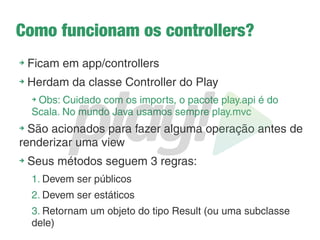 Como funcionam os controllers?

Ficam em app/controllers

Herdam da classe Controller do Play

Obs: Cuidado com os imports, o pacote play.api é do Scala. No mundo Java usamos sempre play.mvc

São acionados para fazer alguma operação antes de renderizar uma view

Seus métodos seguem 3 regras:

1. Devem ser públicos
2. Devem ser estáticos
3. Retornam um objeto do tipo Result (ou uma subclasse dele)

play!